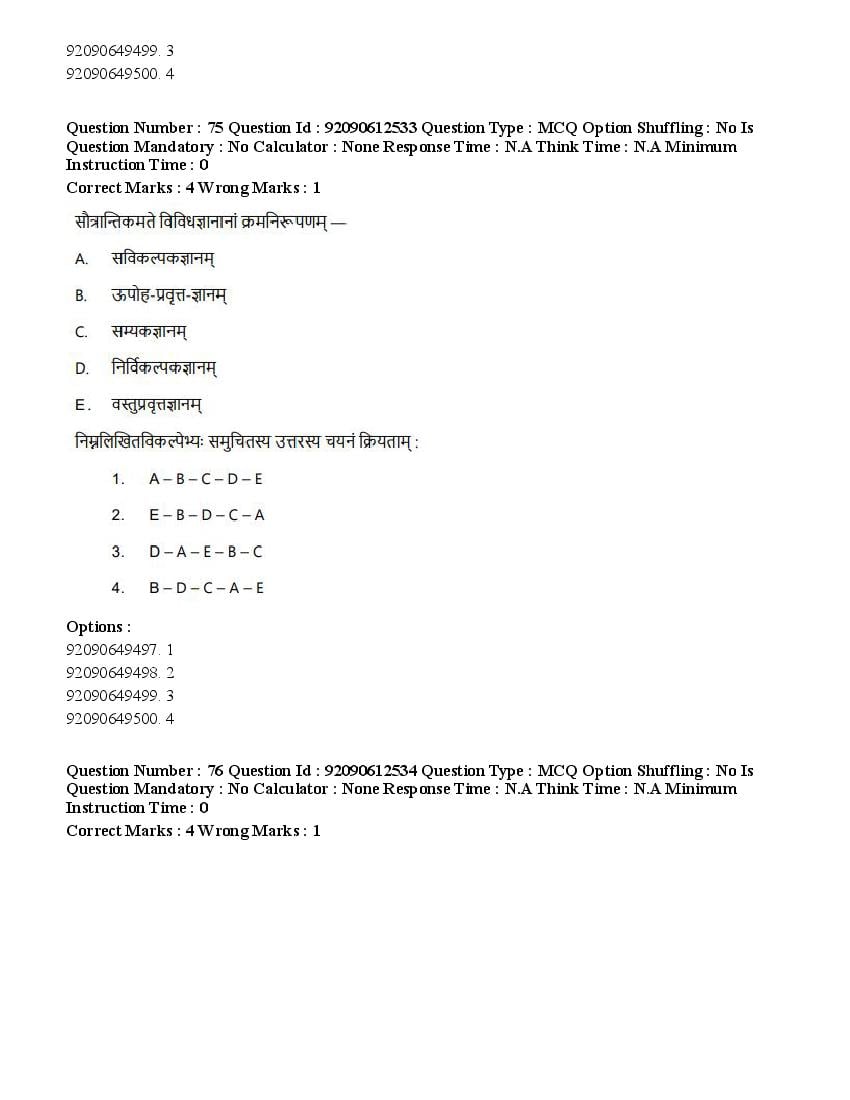 92090649499. 3
92090649500. 4

Question Number : 75 Question Id : 92090612533 Question Type : MCQ Option Shuffling : No Is Question Mandatory : No Calculator : None Response Time : N.A Think Time : N.A Minimum Instruction Time : 0
Correct Marks : 4 Wrong Marks : 1

सौत्रान्तिकमते विविधज्ञानानां क्रमनिरूपणम् —

A. सविकल्पकज्ञानम्

B. ऊपोह-प्रवृत्त-ज्ञानम्

C. सम्यकज्ञानम्

D. निर्विकल्पकज्ञानम्

E. वस्तुप्रवृत्तज्ञानम्

निम्नलिखितविकल्पेभ्यः समुचितस्य उत्तरस्य चयनं क्रियताम् :

1. A – B – C – D – E

2. E – B – D – C – A

3. D – A – E – B – C

4. B – D – C – A – E

Options :
92090649497. 1
92090649498. 2
92090649499. 3
92090649500. 4

Question Number : 76 Question Id : 92090612534 Question Type : MCQ Option Shuffling : No Is Question Mandatory : No Calculator : None Response Time : N.A Think Time : N.A Minimum Instruction Time : 0
Correct Marks : 4 Wrong Marks : 1